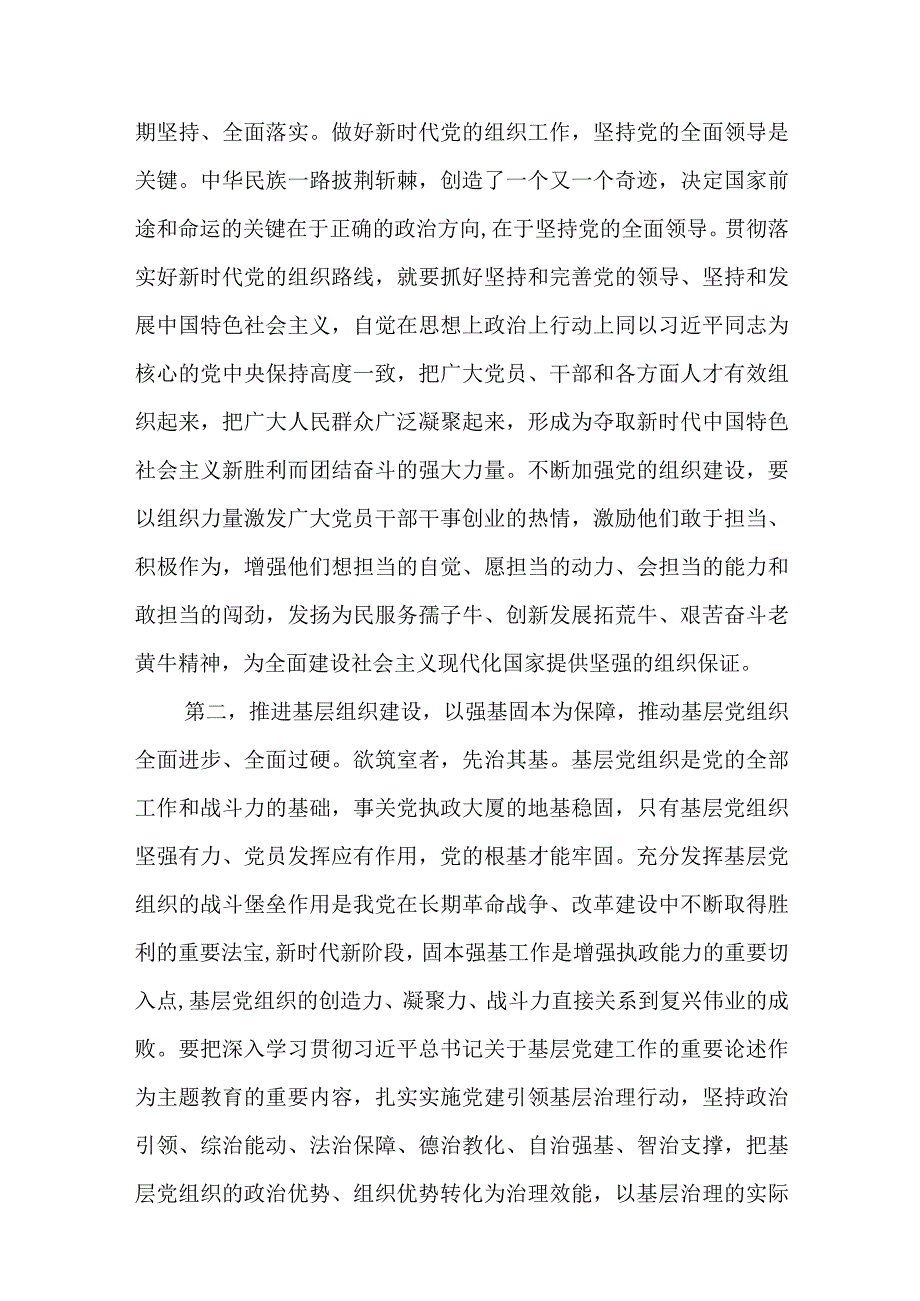 期坚持、全面落实。做好新时代党的组织工作，坚持党的全面领导是关键。中华民族一路披荆斩棘，创造了一个又一个奇迹，决定国家前途和命运的关键在于正确的政治方向,在于坚持党的全面领导。贯彻落实好新时代党的组织路线，就要抓好坚持和完善党的领导、坚持和发展中国特色社会主义，自觉在思想上政治上行动上同以习近平同志为核心的党中央保持高度一致，把广大党员、干部和各方面人才有效组织起来，把广大人民群众广泛凝聚起来，形成为夺取新时代中国特色社会主义新胜利而团结奋斗的强大力量。不断加强党的组织建设，要以组织力量激发广大党员干部干事创业的热情，激励他们敢于担当、积极作为，增强他们想担当的自觉、愿担当的动力、会担当的能力和敢担当的闯劲，发扬为民服务孺子牛、创新发展拓荒牛、艰苦奋斗老黄牛精神，为全面建设社会主义现代化国家提供坚强的组织保证。

第二，推进基层组织建设，以强基固本为保障，推动基层党组织全面进步、全面过硬。欲筑室者，先治其基。基层党组织是党的全部工作和战斗力的基础，事关党执政大厦的地基稳固，只有基层党组织坚强有力、党员发挥应有作用，党的根基才能牢固。充分发挥基层党组织的战斗堡垒作用是我党在长期革命战争、改革建设中不断取得胜利的重要法宝,新时代新阶段，固本强基工作是增强执政能力的重要切入点,基层党组织的创造力、凝聚力、战斗力直接关系到复兴伟业的成败。要把深入学习贯彻习近平总书记关于基层党建工作的重要论述作为主题教育的重要内容，扎实实施党建引领基层治理行动，坚持政治引领、综治能动、法治保障、德治教化、自治强基、智治支撑，把基层党组织的政治优势、组织优势转化为治理效能，以基层治理的实际